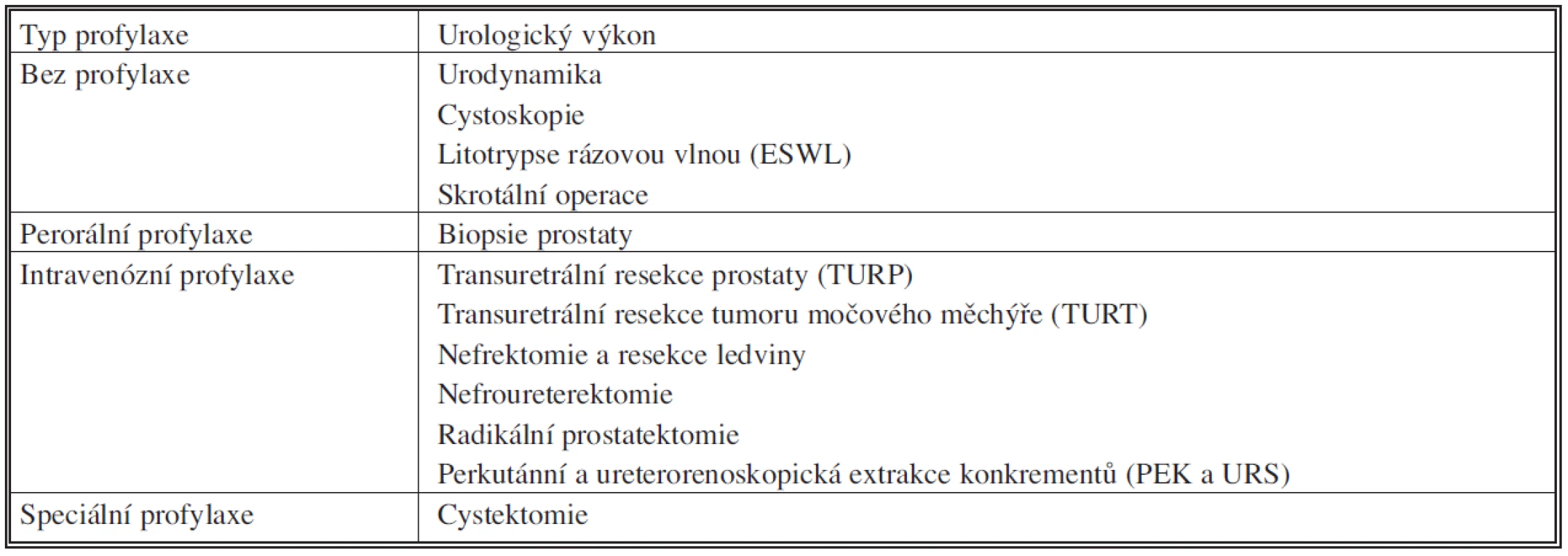 | Typ profylaxe | Urologický výkon |
|---|---|
| Bez profylaxe | Urodynamika<br>Cystoskopie<br>Litotrypse rázovou vlnou (ESWL)<br>Skrotální operace |
| Perorální profylaxe | Biopsie prostaty |
| Intravenózní profylaxe | Transuretrální resekce prostaty (TURP)<br>Transuretrální resekce tumoru močového měchýře (TURT)<br>Nefrektomie a resekce ledviny<br>Nefroureterektomie<br>Radikální prostatektomie<br>Perkutánní a ureterorenoskopická extrakce konkrementů (PEK a URS) |
| Speciální profylaxe | Cystektomie |